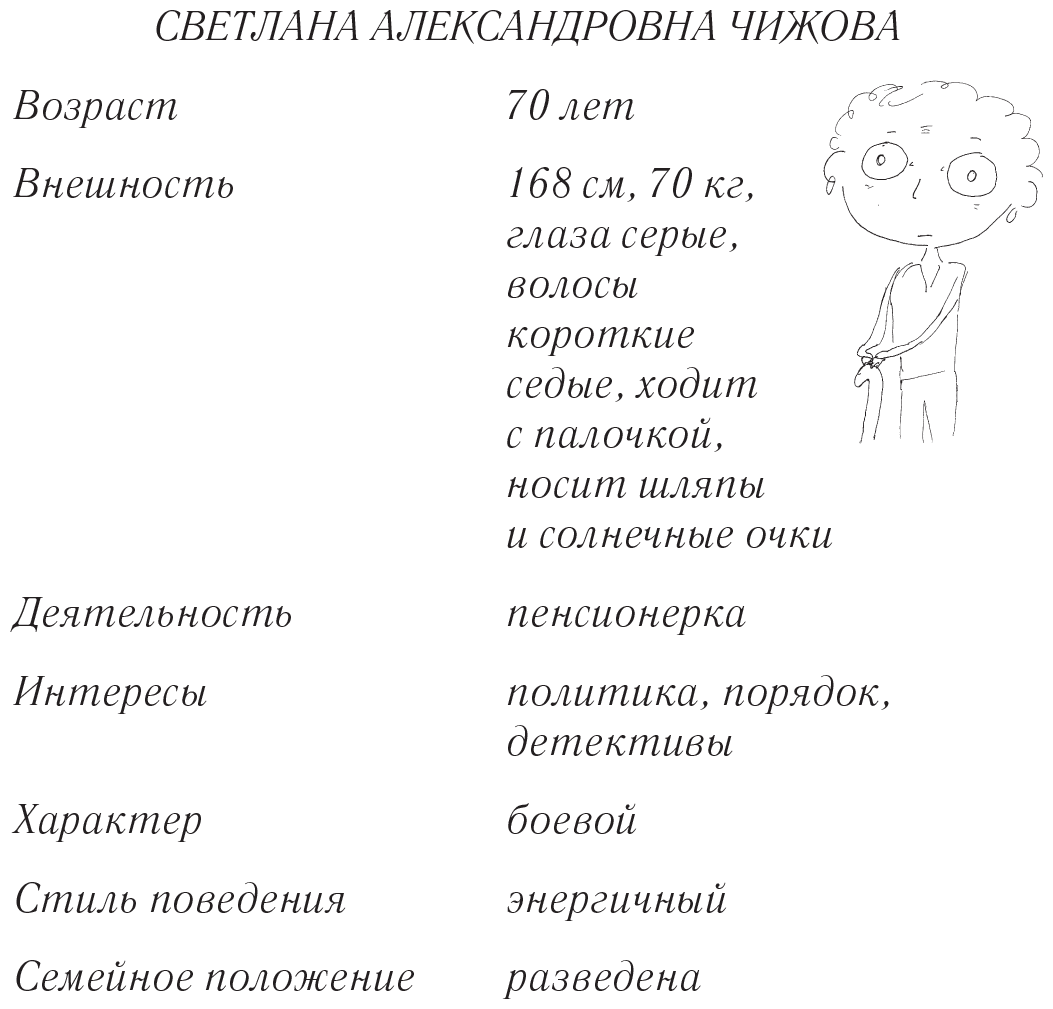 СВЕТЛАНА АЛЕКСАНДРОВНА ЧИЖОВА

| | |
|---|---|
| Возраст | 70 лет |
| Внешность | 168 см, 70 кг, глаза серые, волосы короткие седые, ходит с палочкой, носит шляпы и солнечные очки |
| Деятельность | пенсионерка |
| Интересы | политика, порядок, детективы |
| Характер | боевой |
| Стиль поведения | энергичный |
| Семейное положение | разведена |